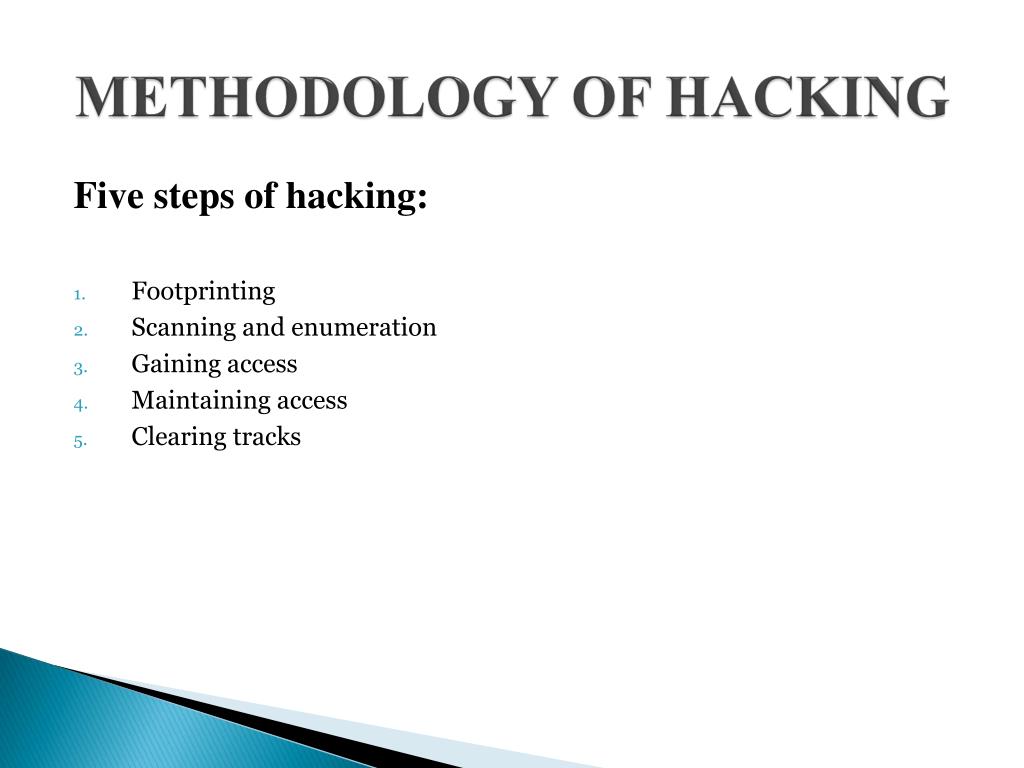 METHODOLOGY OF HACKING

Five steps of hacking:

1. Footprinting
2. Scanning and enumeration
3. Gaining access
4. Maintaining access
5. Clearing tracks